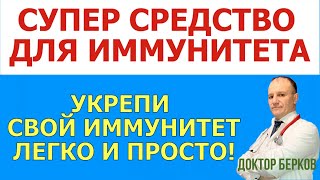 СУПЕР СРЕДСТВО ДЛЯ ИММУНИТЕТА

УКРЕПИ СВОЙ ИММУНИТЕТ ЛЕГКО И ПРОСТО!

ДОКТОР БЕРКОВ